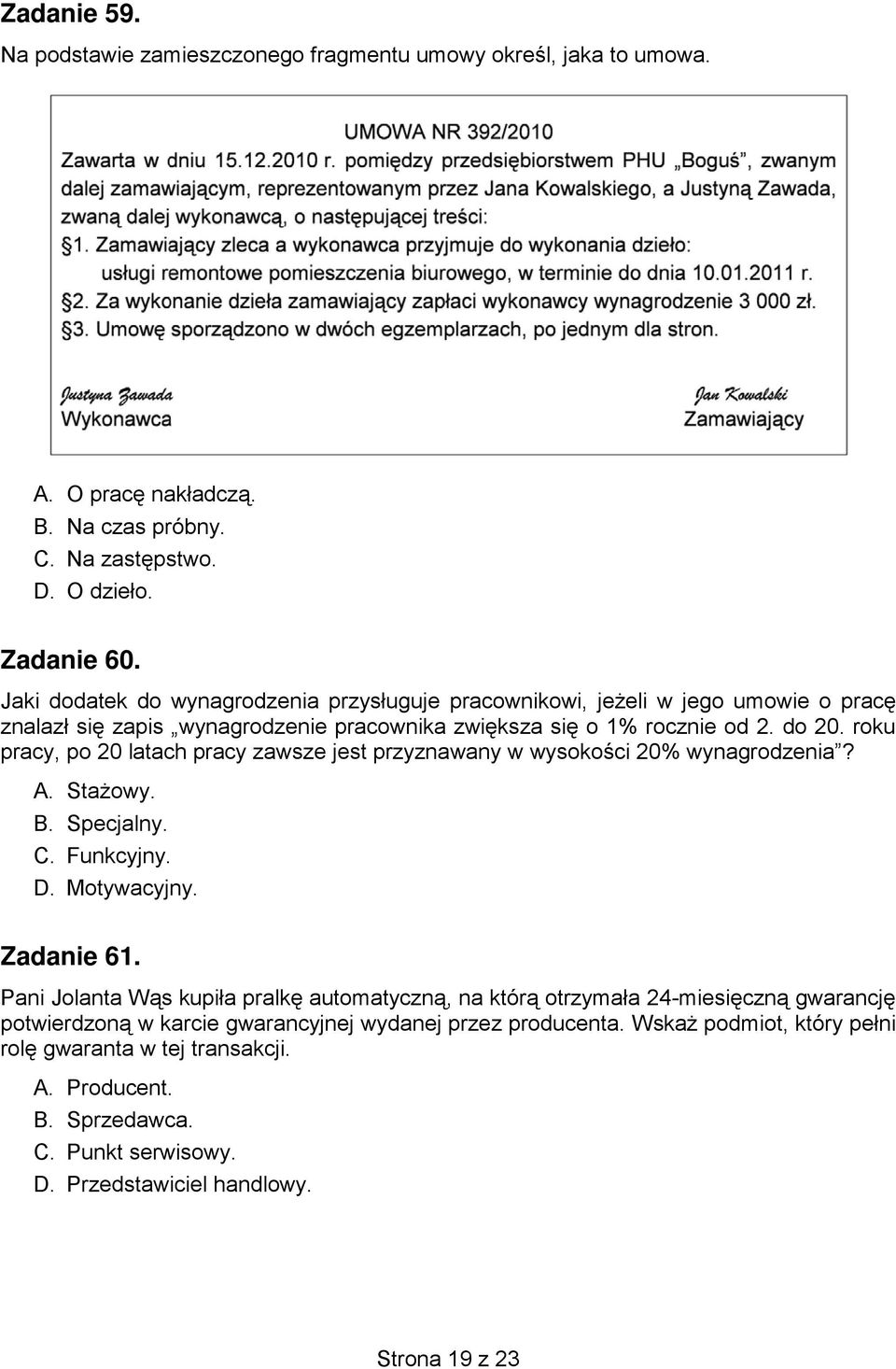 Zadanie 59.

Na podstawie zamieszczonego fragmentu umowy określ, jaka to umowa.

UMOWA NR 392/2010

Zawarta w dniu 15.12.2010 r. pomiędzy przedsiębiorstwem PHU „Boguś", zwanym dalej zamawiającym, reprezentowanym przez Jana Kowalskiego, a Justyną Zawada, zwaną dalej wykonawcą, o następującej treści:

§1. Zamawiający zleca a wykonawca przyjmuje do wykonania dzieło: usługi remontowe pomieszczenia biurowego, w terminie do dnia 10.01.2011 r.

§2. Za wykonanie dzieła zamawiający zapłaci wykonawcy wynagrodzenie 3 000 zł.

§3. Umowę sporządzono w dwóch egzemplarzach, po jednym dla stron.

Justyna Zawada
Wykonawca

Jan Kowalski
Zamawiający

A. O pracę nakładczą.
B. Na czas próbny.
C. Na zastępstwo.
D. O dzieło.

Zadanie 60.

Jaki dodatek do wynagrodzenia przysługuje pracownikowi, jeżeli w jego umowie o pracę znalazł się zapis „wynagrodzenie pracownika zwiększa się o 1% rocznie od 2. do 20. roku pracy, po 20 latach pracy zawsze jest przyznawany w wysokości 20% wynagrodzenia"?

A. Stażowy.
B. Specjalny.
C. Funkcyjny.
D. Motywacyjny.

Zadanie 61.

Pani Jolanta Wąs kupiła pralkę automatyczną, na którą otrzymała 24-miesięczną gwarancję potwierdzoną w karcie gwarancyjnej wydanej przez producenta. Wskaż podmiot, który pełni rolę gwaranta w tej transakcji.

A. Producent.
B. Sprzedawca.
C. Punkt serwisowy.
D. Przedstawiciel handlowy.

Strona 19 z 23